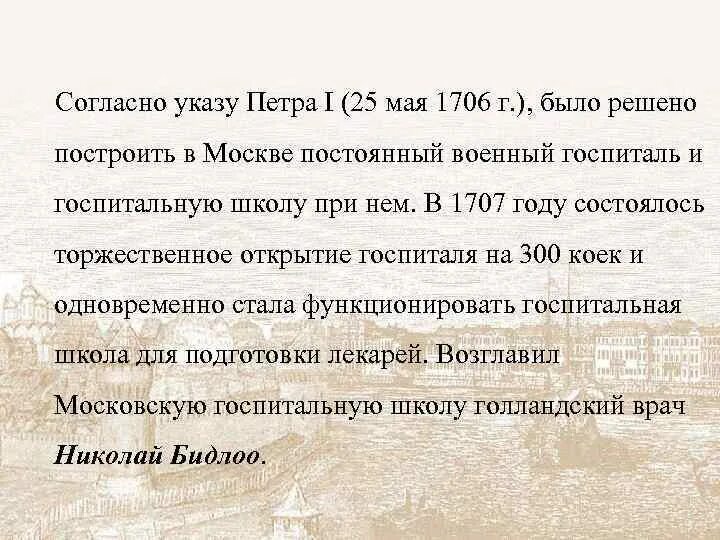 Согласно указу Петра I (25 мая 1706 г.), было решено построить в Москве постоянный военный госпиталь и госпитальную школу при нем. В 1707 году состоялось торжественное открытие госпиталя на 300 коек и одновременно стала функционировать госпитальная школа для подготовки лекарей. Возглавил Московскую госпитальную школу голландский врач Николай Бидлоо.